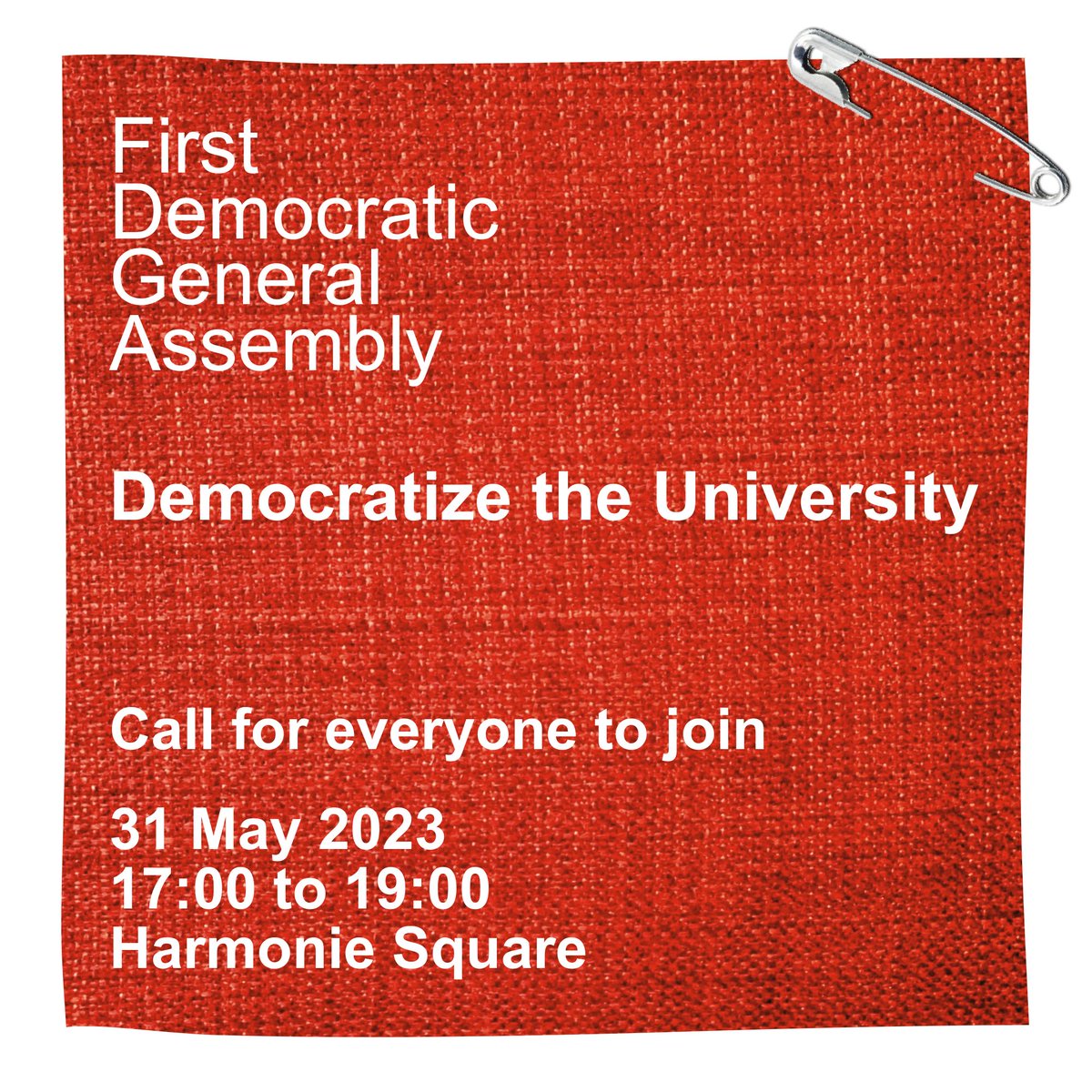 First
Democratic
General
Assembly

Democratize the University

Call for everyone to join

31 May 2023
17:00 to 19:00
Harmonie Square